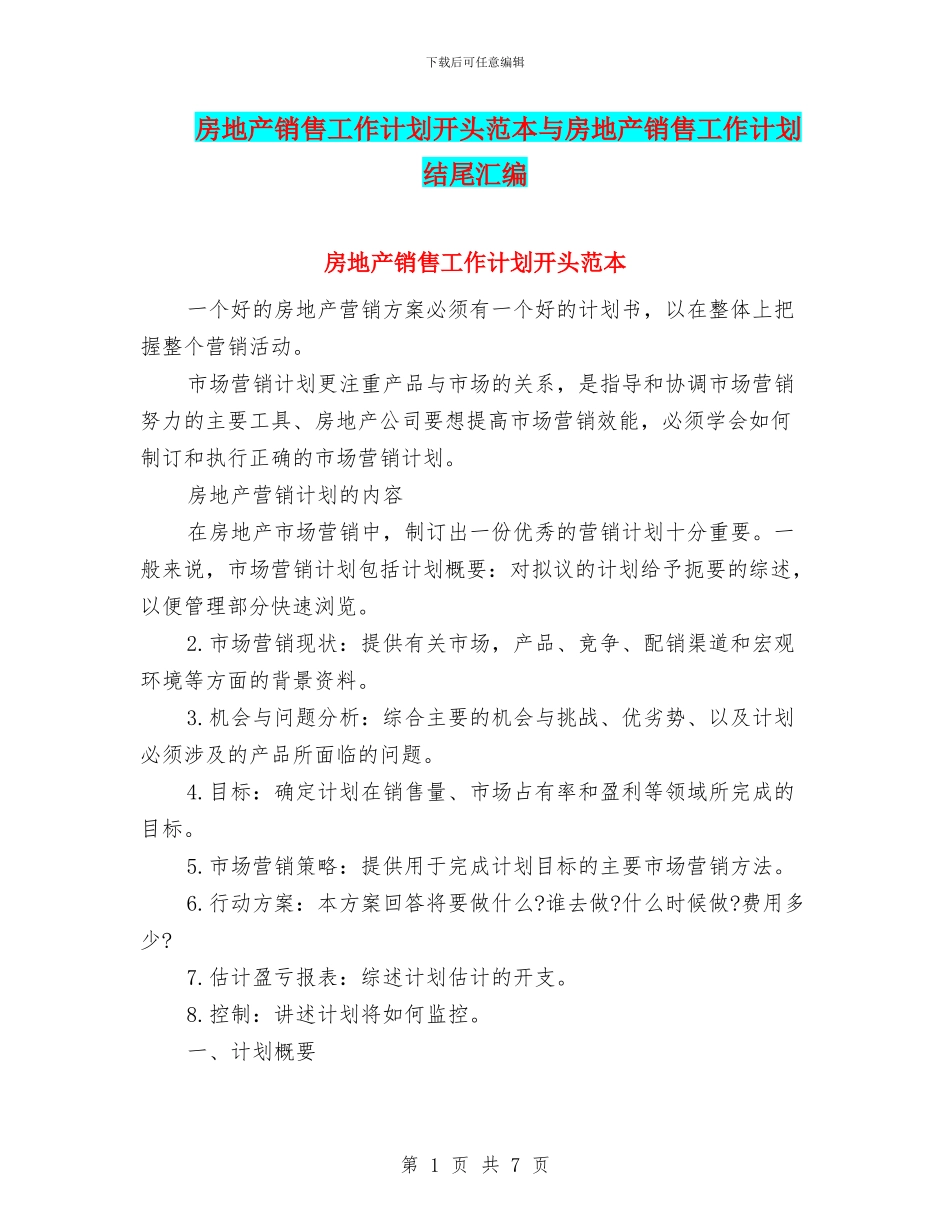 下载后可任意编辑

房地产销售工作计划开头范本与房地产销售工作计划结尾汇编

房地产销售工作计划开头范本

一个好的房地产营销方案必须有一个好的计划书，以在整体上把握整个营销活动。

市场营销计划更注重产品与市场的关系，是指导和协调市场营销努力的主要工具、房地产公司要想提高市场营销效能，必须学会如何制订和执行正确的市场营销计划。

房地产营销计划的内容

在房地产市场营销中，制订出一份优秀的营销计划十分重要。一般来说，市场营销计划包括计划概要：对拟议的计划给予扼要的综述，以便管理部分快速浏览。

2.市场营销现状：提供有关市场，产品、竞争、配销渠道和宏观环境等方面的背景资料。

3.机会与问题分析：综合主要的机会与挑战、优劣势、以及计划必须涉及的产品所面临的问题。

4.目标：确定计划在销售量、市场占有率和盈利等领域所完成的目标。

5.市场营销策略：提供用于完成计划目标的主要市场营销方法。

6.行动方案：本方案回答将要做什么?谁去做?什么时候做?费用多少?

7.估计盈亏报表：综述计划估计的开支。

8.控制：讲述计划将如何监控。

一、计划概要

第 1 页 共 7 页